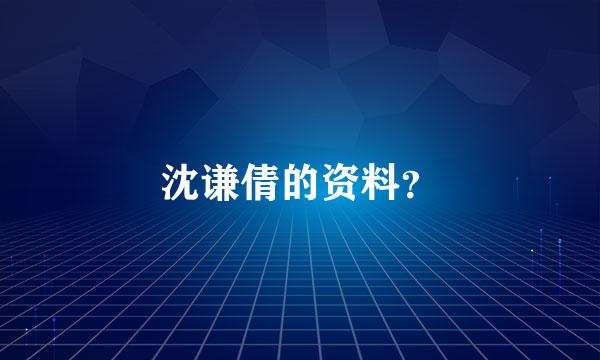 沈谦倩的资料？